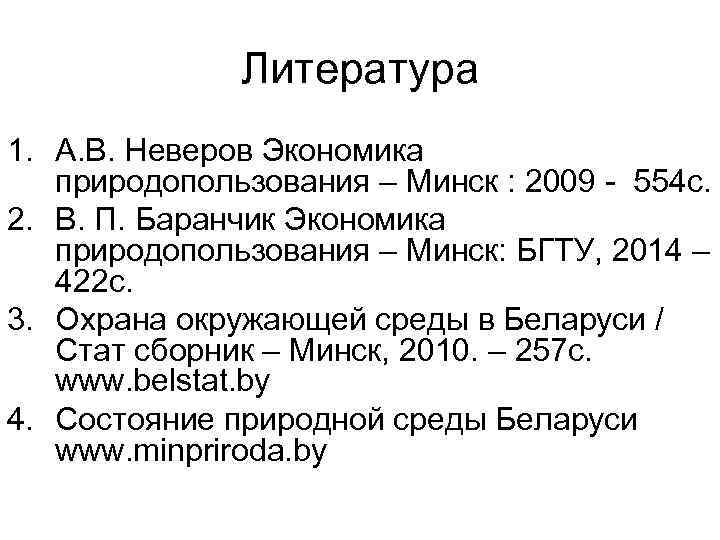 Литература

1. А.В. Неверов Экономика природопользования – Минск : 2009 - 554с.
2. В. П. Баранчик Экономика природопользования – Минск: БГТУ, 2014 – 422с.
3. Охрана окружающей среды в Беларуси / Стат сборник – Минск, 2010. – 257с. www.belstat.by
4. Состояние природной среды Беларуси www.minpriroda.by